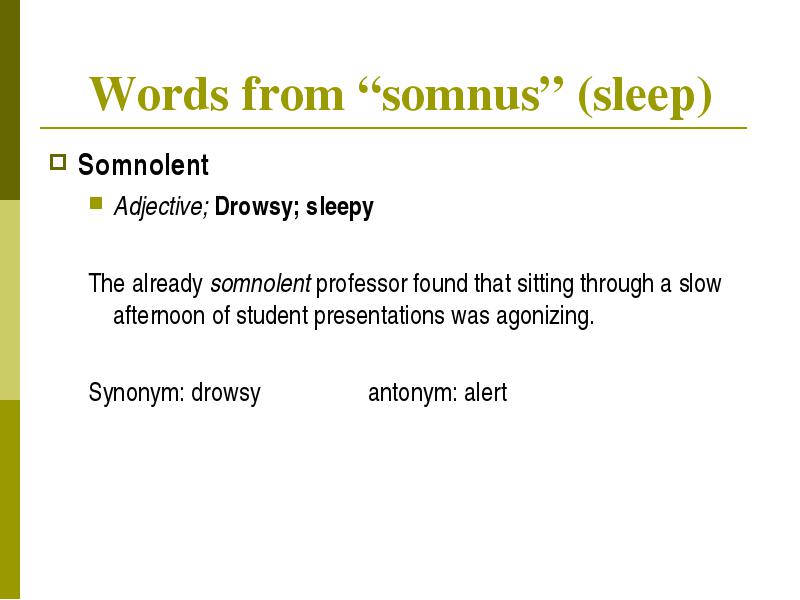 Words from “somnus” (sleep)

Somnolent

Adjective; Drowsy; sleepy

The already somnolent professor found that sitting through a slow afternoon of student presentations was agonizing.

Synonym: drowsy antonym: alert